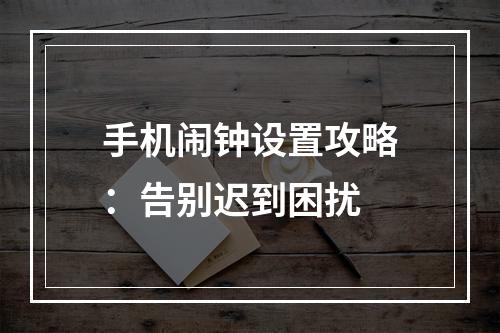 手机闹钟设置攻略：告别迟到困扰